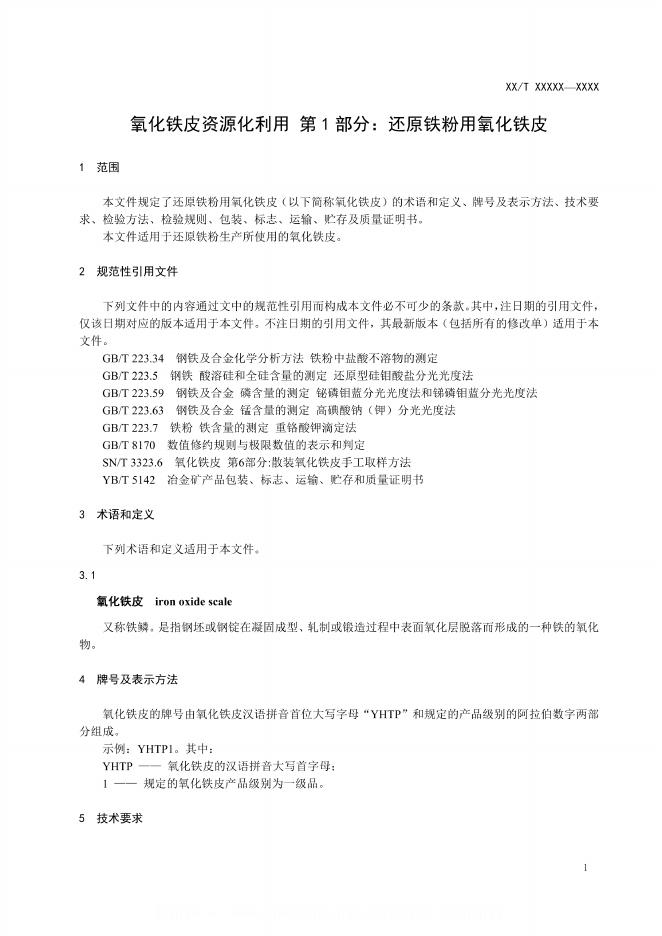 XX/T XXXXX—XXXX

氧化铁皮资源化利用 第 1 部分：还原铁粉用氧化铁皮

1 范围

本文件规定了还原铁粉用氧化铁皮（以下简称氧化铁皮）的术语和定义、牌号及表示方法、技术要求、检验方法、检验规则、包装、标志、运输、贮存及质量证明书。
本文件适用于还原铁粉生产所使用的氧化铁皮。

2 规范性引用文件

下列文件中的内容通过文中的规范性引用而构成本文件必不可少的条款。其中，注日期的引用文件，仅该日期对应的版本适用于本文件。不注日期的引用文件，其最新版本（包括所有的修改单）适用于本文件。
GB/T 223.34 钢铁及合金化学分析方法 铁粉中盐酸不溶物的测定
GB/T 223.5 钢铁 酸溶硅和全硅含量的测定 还原型硅钼酸盐分光光度法
GB/T 223.59 钢铁及合金 磷含量的测定 铋磷钼蓝分光光度法和锑磷钼蓝分光光度法
GB/T 223.63 钢铁及合金 锰含量的测定 高碘酸钠（钾）分光光度法
GB/T 223.7 铁粉 铁含量的测定 重铬酸钾滴定法
GB/T 8170 数值修约规则与极限数值的表示和判定
SN/T 3323.6 氧化铁皮 第6部分:散装氧化铁皮手工取样方法
YB/T 5142 冶金矿产品包装、标志、运输、贮存和质量证明书

3 术语和定义

下列术语和定义适用于本文件。

3.1

氧化铁皮 iron oxide scale

又称铁鳞。是指钢坯或钢锭在凝固成型、轧制或锻造过程中表面氧化层脱落而形成的一种铁的氧化物。

4 牌号及表示方法

氧化铁皮的牌号由氧化铁皮汉语拼音首位大写字母“YHTP”和规定的产品级别的阿拉伯数字两部分组成。
示例：YHTP1。其中：
YHTP —— 氧化铁皮的汉语拼音大写首字母；
1 —— 规定的氧化铁皮产品级别为一级品。

5 技术要求

1